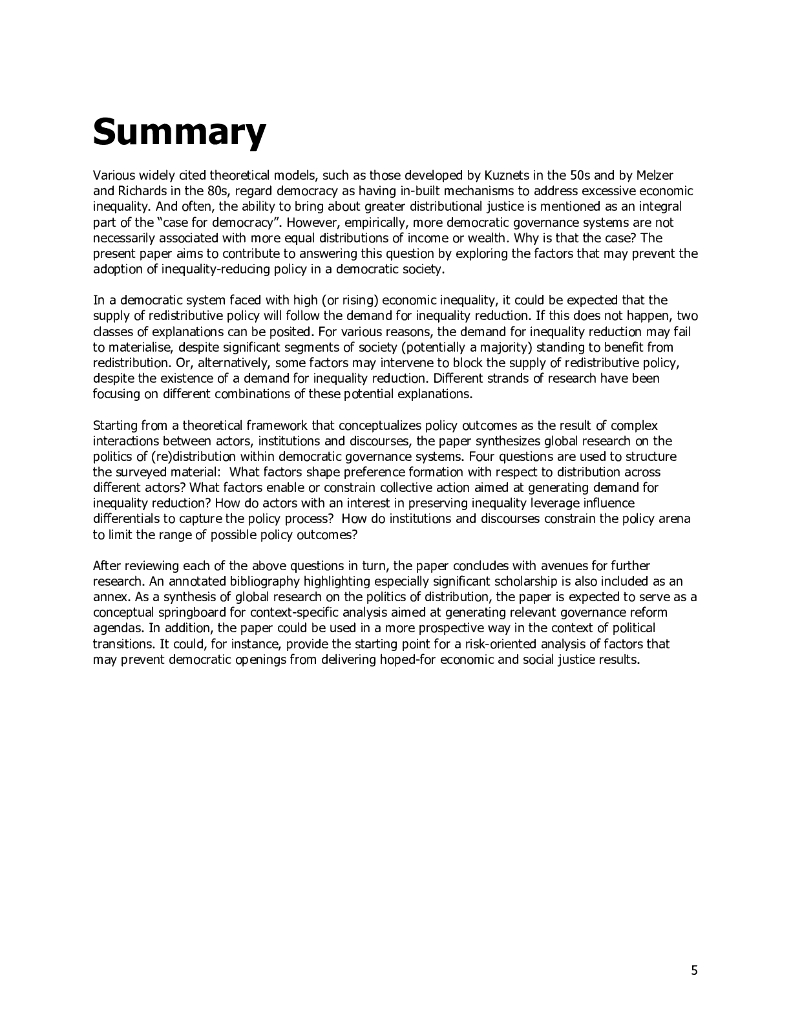 Summary

Various widely cited theoretical models, such as those developed by Kuznets in the 50s and by Melzer and Richards in the 80s, regard democracy as having in-built mechanisms to address excessive economic inequality. And often, the ability to bring about greater distributional justice is mentioned as an integral part of the "case for democracy". However, empirically, more democratic governance systems are not necessarily associated with more equal distributions of income or wealth. Why is that the case? The present paper aims to contribute to answering this question by exploring the factors that may prevent the adoption of inequality-reducing policy in a democratic society.

In a democratic system faced with high (or rising) economic inequality, it could be expected that the supply of redistributive policy will follow the demand for inequality reduction. If this does not happen, two classes of explanations can be posited. For various reasons, the demand for inequality reduction may fail to materialise, despite significant segments of society (potentially a majority) standing to benefit from redistribution. Or, alternatively, some factors may intervene to block the supply of redistributive policy, despite the existence of a demand for inequality reduction. Different strands of research have been focusing on different combinations of these potential explanations.

Starting from a theoretical framework that conceptualizes policy outcomes as the result of complex interactions between actors, institutions and discourses, the paper synthesizes global research on the politics of (re)distribution within democratic governance systems. Four questions are used to structure the surveyed material: What factors shape preference formation with respect to distribution across different actors? What factors enable or constrain collective action aimed at generating demand for inequality reduction? How do actors with an interest in preserving inequality leverage influence differentials to capture the policy process? How do institutions and discourses constrain the policy arena to limit the range of possible policy outcomes?

After reviewing each of the above questions in turn, the paper concludes with avenues for further research. An annotated bibliography highlighting especially significant scholarship is also included as an annex. As a synthesis of global research on the politics of distribution, the paper is expected to serve as a conceptual springboard for context-specific analysis aimed at generating relevant governance reform agendas. In addition, the paper could be used in a more prospective way in the context of political transitions. It could, for instance, provide the starting point for a risk-oriented analysis of factors that may prevent democratic openings from delivering hoped-for economic and social justice results.

5